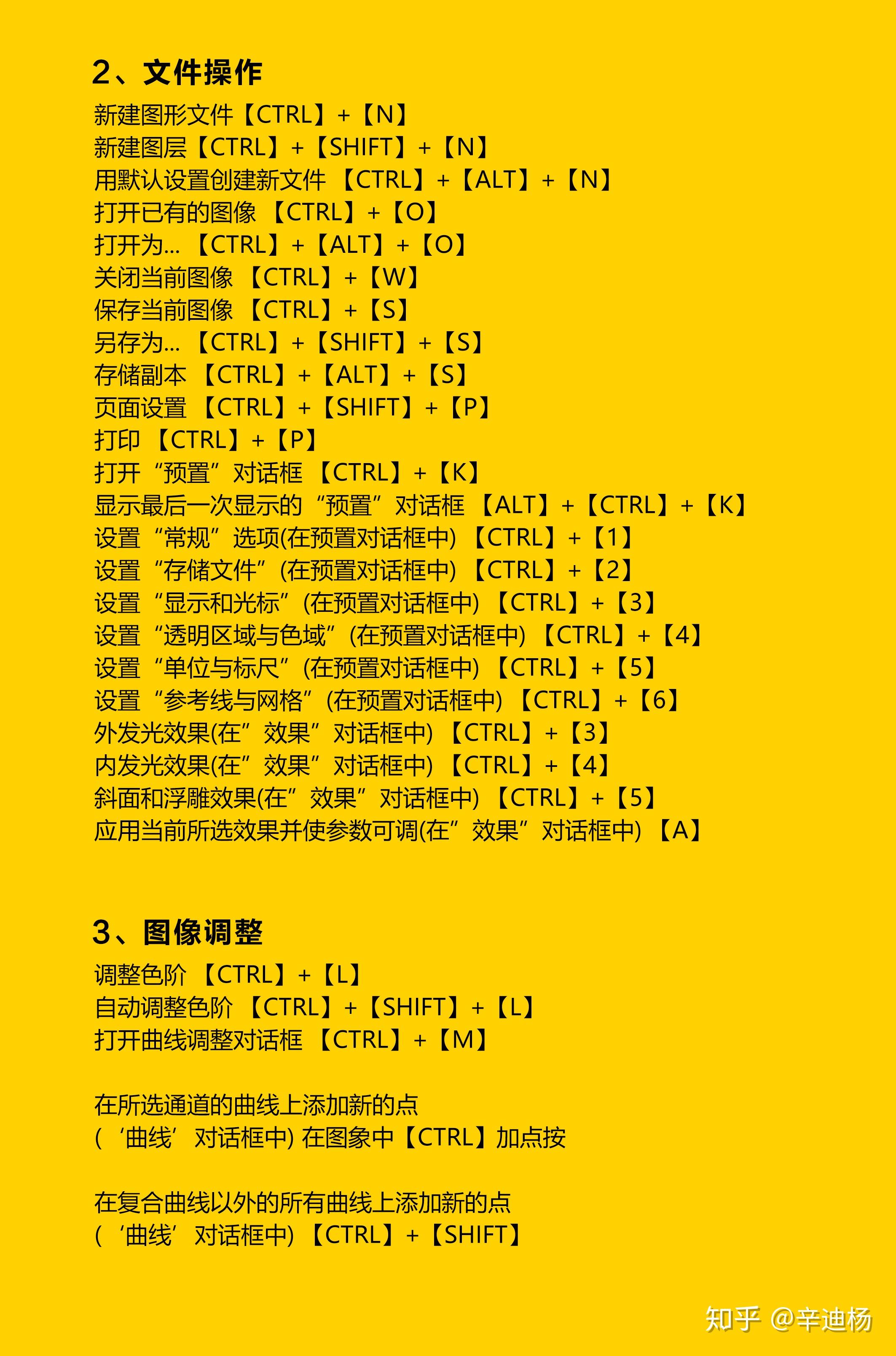 2、文件操作

新建图形文件【CTRL】+【N】
新建图层【CTRL】+【SHIFT】+【N】
用默认设置创建新文件 【CTRL】+【ALT】+【N】
打开已有的图像 【CTRL】+【O】
打开为... 【CTRL】+【ALT】+【O】
关闭当前图像 【CTRL】+【W】
保存当前图像 【CTRL】+【S】
另存为... 【CTRL】+【SHIFT】+【S】
存储副本 【CTRL】+【ALT】+【S】
页面设置 【CTRL】+【SHIFT】+【P】
打印 【CTRL】+【P】
打开“预置”对话框 【CTRL】+【K】
显示最后一次显示的“预置”对话框 【ALT】+【CTRL】+【K】
设置“常规”选项(在预置对话框中) 【CTRL】+【1】
设置“存储文件”(在预置对话框中) 【CTRL】+【2】
设置“显示和光标”(在预置对话框中) 【CTRL】+【3】
设置“透明区域与色域”(在预置对话框中) 【CTRL】+【4】
设置“单位与标尺”(在预置对话框中) 【CTRL】+【5】
设置“参考线与网格”(在预置对话框中) 【CTRL】+【6】
外发光效果(在”效果”对话框中) 【CTRL】+【3】
内发光效果(在”效果”对话框中) 【CTRL】+【4】
斜面和浮雕效果(在”效果”对话框中) 【CTRL】+【5】
应用当前所选效果并使参数可调(在”效果”对话框中) 【A】

3、图像调整

调整色阶 【CTRL】+【L】
自动调整色阶 【CTRL】+【SHIFT】+【L】
打开曲线调整对话框 【CTRL】+【M】

在所选通道的曲线上添加新的点
(‘曲线’对话框中) 在图象中【CTRL】加点按

在复合曲线以外的所有曲线上添加新的点
(‘曲线’对话框中) 【CTRL】+【SHIFT】

知乎 @辛迪杨